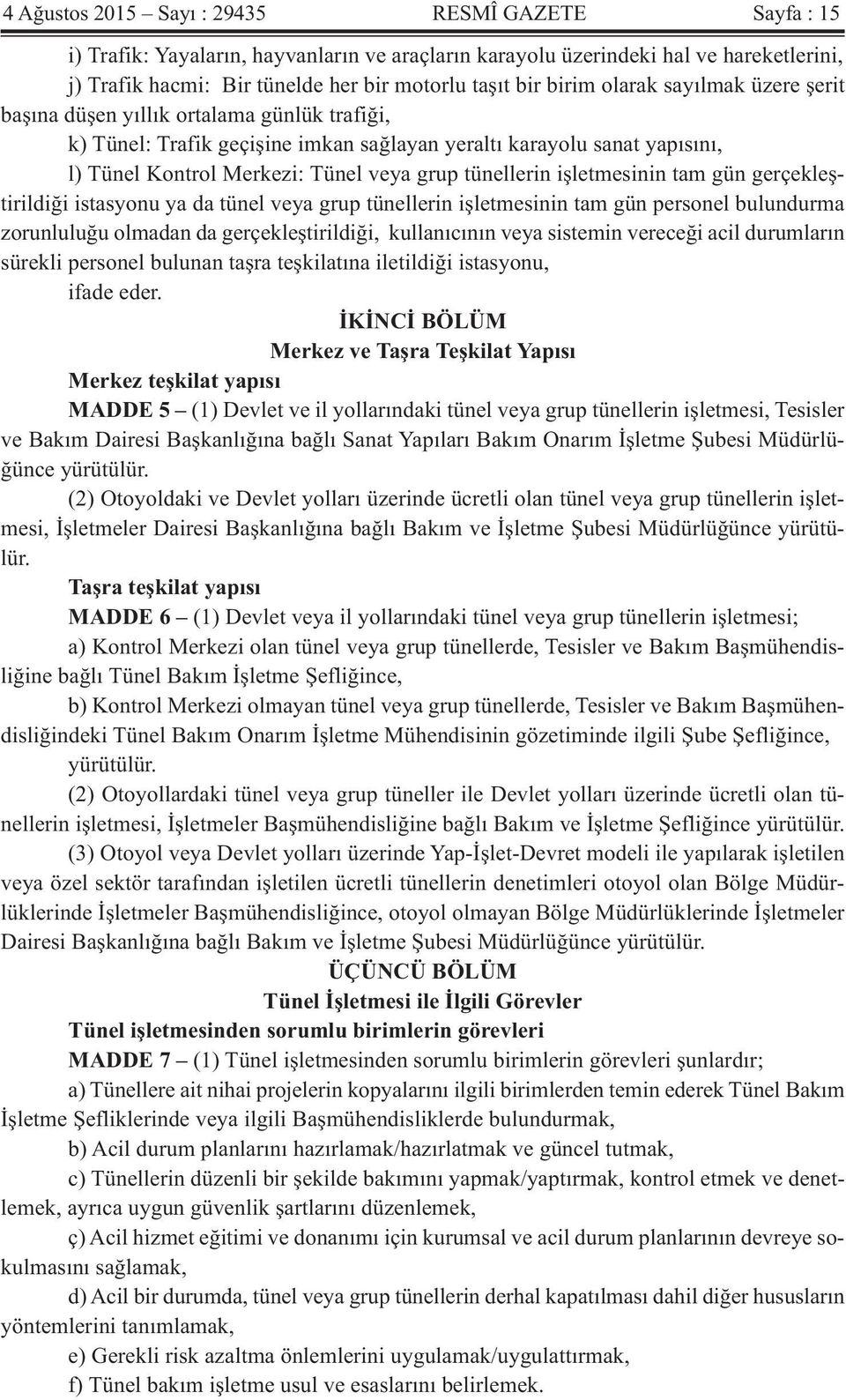 4 Ağustos 2015 – Sayı : 29435 RESMÎ GAZETE Sayfa : 15

i) Trafik: Yayaların, hayvanların ve araçların karayolu üzerindeki hal ve hareketlerini,

j) Trafik hacmi: Bir tünelde her bir motorlu taşıt bir birim olarak sayılmak üzere şerit başına düşen yıllık ortalama günlük trafiği,

k) Tünel: Trafik geçişine imkan sağlayan yeraltı karayolu sanat yapısını,

l) Tünel Kontrol Merkezi: Tünel veya grup tünellerin işletmesinin tam gün gerçekleştirildiği istasyonu ya da tünel veya grup tünellerin işletmesinin tam gün personel bulundurma zorunluluğu olmadan da gerçekleştirildiği, kullanıcının veya sistemin vereceği acil durumların sürekli personel bulunan taşra teşkilatına iletildiği istasyonu,

ifade eder.

İKİNCİ BÖLÜM

Merkez ve Taşra Teşkilat Yapısı

Merkez teşkilat yapısı

MADDE 5 – (1) Devlet ve il yollarındaki tünel veya grup tünellerin işletmesi, Tesisler ve Bakım Dairesi Başkanlığına bağlı Sanat Yapıları Bakım Onarım İşletme Şubesi Müdürlüğünce yürütülür.

(2) Otoyoldaki ve Devlet yolları üzerinde ücretli olan tünel veya grup tünellerin işletmesi, İşletmeler Dairesi Başkanlığına bağlı Bakım ve İşletme Şubesi Müdürlüğünce yürütülür.

Taşra teşkilat yapısı

MADDE 6 – (1) Devlet veya il yollarındaki tünel veya grup tünellerin işletmesi;

a) Kontrol Merkezi olan tünel veya grup tünellerde, Tesisler ve Bakım Başmühendisliğine bağlı Tünel Bakım İşletme Şefliğince,

b) Kontrol Merkezi olmayan tünel veya grup tünellerde, Tesisler ve Bakım Başmühendisliğindeki Tünel Bakım Onarım İşletme Mühendisinin gözetiminde ilgili Şube Şefliğince,

yürütülür.

(2) Otoyollardaki tünel veya grup tüneller ile Devlet yolları üzerinde ücretli olan tünellerin işletmesi, İşletmeler Başmühendisliğine bağlı Bakım ve İşletme Şefliğince yürütülür.

(3) Otoyol veya Devlet yolları üzerinde Yap-İşlet-Devret modeli ile yapılarak işletilen veya özel sektör tarafından işletilen ücretli tünellerin denetimleri otoyol olan Bölge Müdürlüklerinde İşletmeler Başmühendisliğince, otoyol olmayan Bölge Müdürlüklerinde İşletmeler Dairesi Başkanlığına bağlı Bakım ve İşletme Şubesi Müdürlüğünce yürütülür.

ÜÇÜNCÜ BÖLÜM

Tünel İşletmesi ile İlgili Görevler

Tünel işletmesinden sorumlu birimlerin görevleri

MADDE 7 – (1) Tünel işletmesinden sorumlu birimlerin görevleri şunlardır;

a) Tünellere ait nihai projelerin kopyalarını ilgili birimlerden temin ederek Tünel Bakım İşletme Şefliklerinde veya ilgili Başmühendisliklerde bulundurmak,

b) Acil durum planlarını hazırlamak/hazırlatmak ve güncel tutmak,

c) Tünellerin düzenli bir şekilde bakımını yapmak/yaptırmak, kontrol etmek ve denetlemek, ayrıca uygun güvenlik şartlarını düzenlemek,

ç) Acil hizmet eğitimi ve donanımı için kurumsal ve acil durum planlarının devreye sokulmasını sağlamak,

d) Acil bir durumda, tünel veya grup tünellerin derhal kapatılması dahil diğer hususların yöntemlerini tanımlamak,

e) Gerekli risk azaltma önlemlerini uygulamak/uygulattırmak,

f) Tünel bakım işletme usul ve esaslarını belirlemek.